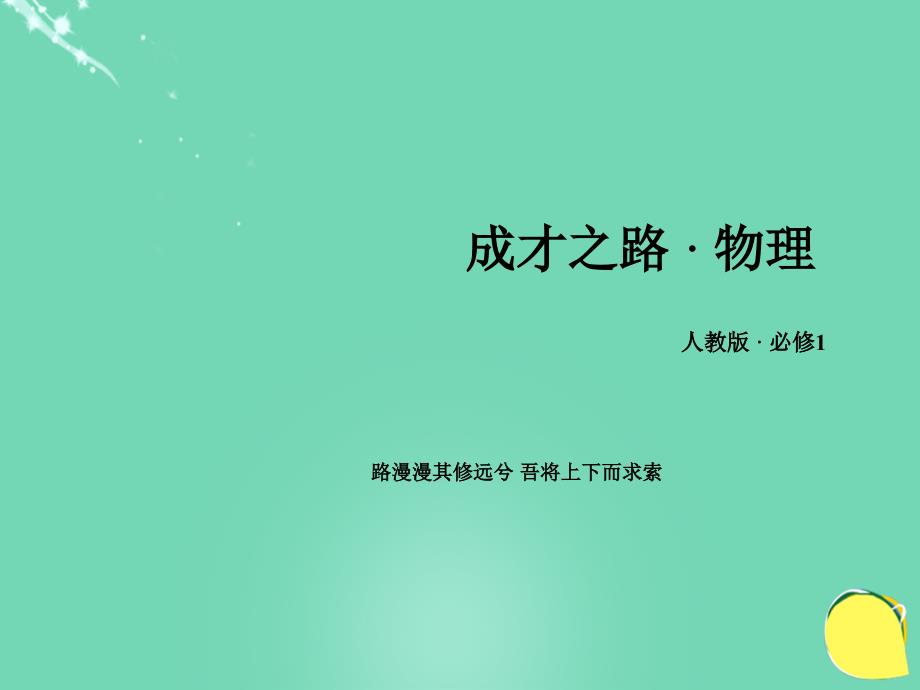 成才之路 · 物理

人教版 · 必修1

路漫漫其修远兮 吾将上下而求索